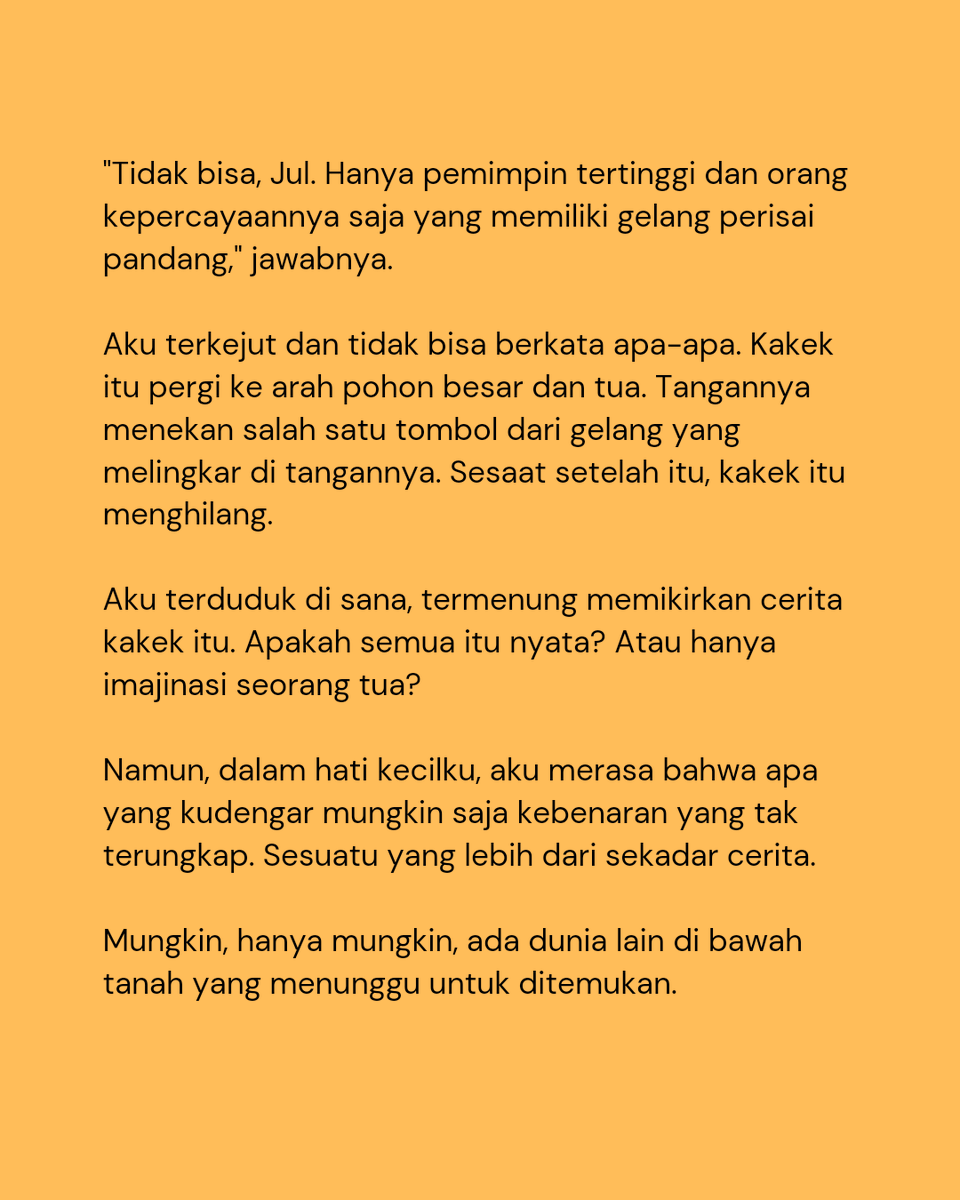 "Tidak bisa, Jul. Hanya pemimpin tertinggi dan orang kepercayaannya saja yang memiliki gelang perisai pandang," jawabnya.

Aku terkejut dan tidak bisa berkata apa-apa. Kakek itu pergi ke arah pohon besar dan tua. Tangannya menekan salah satu tombol dari gelang yang melingkar di tangannya. Sesaat setelah itu, kakek itu menghilang.

Aku terduduk di sana, termenung memikirkan cerita kakek itu. Apakah semua itu nyata? Atau hanya imajinasi seorang tua?

Namun, dalam hati kecilku, aku merasa bahwa apa yang kudengar mungkin saja kebenaran yang tak terungkap. Sesuatu yang lebih dari sekadar cerita.

Mungkin, hanya mungkin, ada dunia lain di bawah tanah yang menunggu untuk ditemukan.